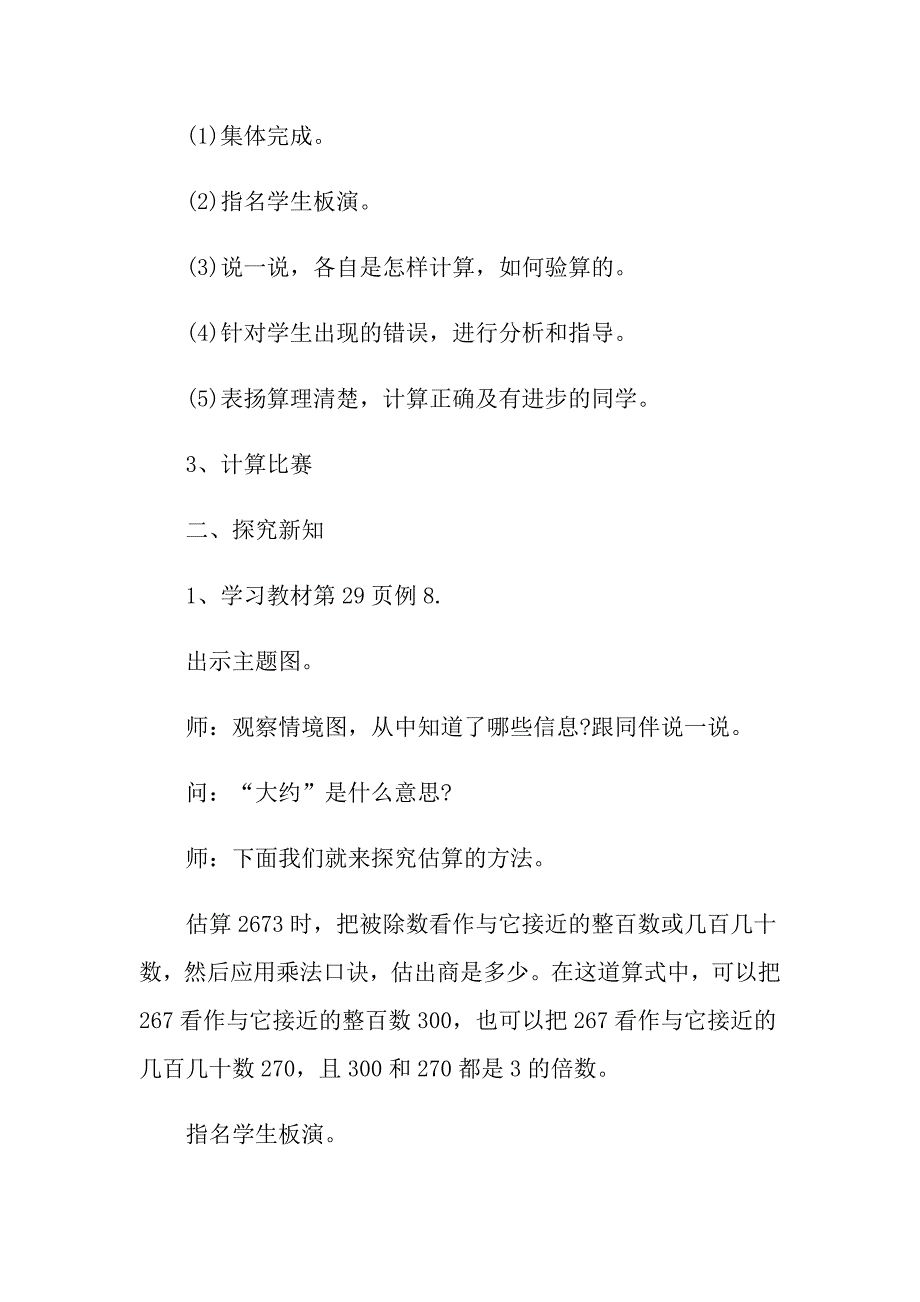 (1)集体完成。

(2)指名学生板演。

(3)说一说，各自是怎样计算，如何验算的。

(4)针对学生出现的错误，进行分析和指导。

(5)表扬算理清楚，计算正确及有进步的同学。

3、计算比赛

二、探究新知

1、学习教材第29页例8.

出示主题图。

师：观察情境图，从中知道了哪些信息?跟同伴说一说。

问：“大约”是什么意思?

师：下面我们就来探究估算的方法。

估算2673时，把被除数看作与它接近的整百数或几百几十数，然后应用乘法口诀，估出商是多少。在这道算式中，可以把267看作与它接近的整百数300，也可以把267看作与它接近的几百几十数270，且300和270都是3的倍数。

指名学生板演。